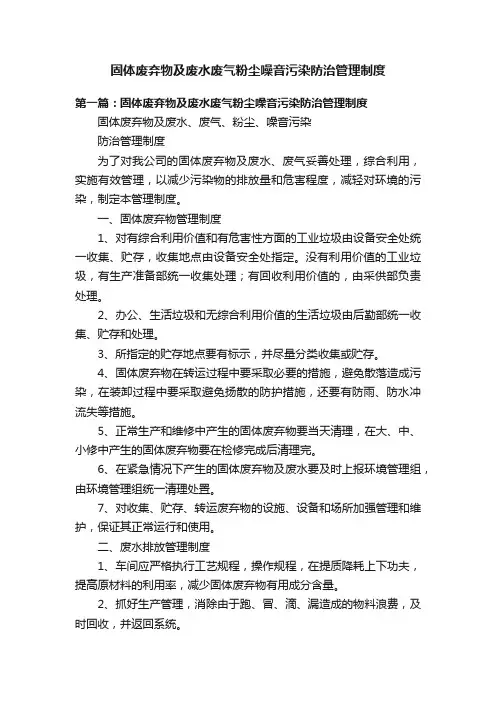 固体废弃物及废水废气粉尘噪音污染防治管理制度

第一篇：固体废弃物及废水废气粉尘噪音污染防治管理制度

固体废弃物及废水、废气、粉尘、噪音污染

防治管理制度

为了对我公司的固体废弃物及废水、废气妥善处理，综合利用，实施有效管理，以减少污染物的排放量和危害程度，减轻对环境的污染，制定本管理制度。

一、固体废弃物管理制度

1、对有综合利用价值和有危害性方面的工业垃圾由设备安全处统一收集、贮存，收集地点由设备安全处指定。没有利用价值的工业垃圾，有生产准备部统一收集处理；有回收利用价值的，由采供部负责处理。

2、办公、生活垃圾和无综合利用价值的生活垃圾由后勤部统一收集、贮存和处理。

3、所指定的贮存地点要有标示，并尽量分类收集或贮存。

4、固体废弃物在转运过程中要采取必要的措施，避免散落造成污染，在装卸过程中要采取避免扬散的防护措施，还要有防雨、防水冲流失等措施。

5、正常生产和维修中产生的固体废弃物要当天清理，在大、中、小修中产生的固体废弃物要在检修完成后清理完。

6、在紧急情况下产生的固体废弃物及废水要及时上报环境管理组，由环境管理组统一清理处置。

7、对收集、贮存、转运废弃物的设施、设备和场所加强管理和维护，保证其正常运行和使用。

二、废水排放管理制度

1、车间应严格执行工艺规程，操作规程，在提质降耗上下功夫，提高原材料的利用率，减少固体废弃物有用成分含量。

2、抓好生产管理，消除由于跑、冒、滴、漏造成的物料浪费，及时回收，并返回系统。